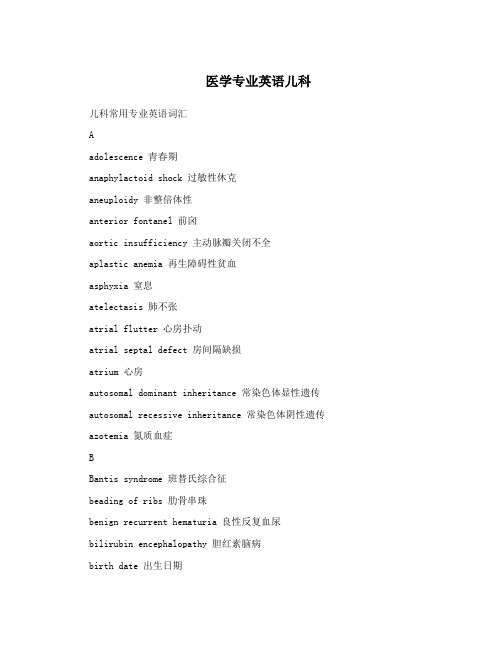 医学专业英语儿科

儿科常用专业英语词汇

A

adolescence 青春期

anaphylactoid shock 过敏性休克

aneuploidy 非整倍体性

anterior fontanel 前囟

aortic insufficiency 主动脉瓣关闭不全

aplastic anemia 再生障碍性贫血

asphyxia 窒息

atelectasis 肺不张

atrial flutter 心房扑动

atrial septal defect 房间隔缺损

atrium 心房

autosomal dominant inheritance 常染色体显性遗传

autosomal recessive inheritance 常染色体阴性遗传

azotemia 氮质血症

B

Bantis syndrome 班替氏综合征

beading of ribs 肋骨串珠

benign recurrent hematuria 良性反复血尿

bilirubin encephalopathy 胆红素脑病

birth date 出生日期